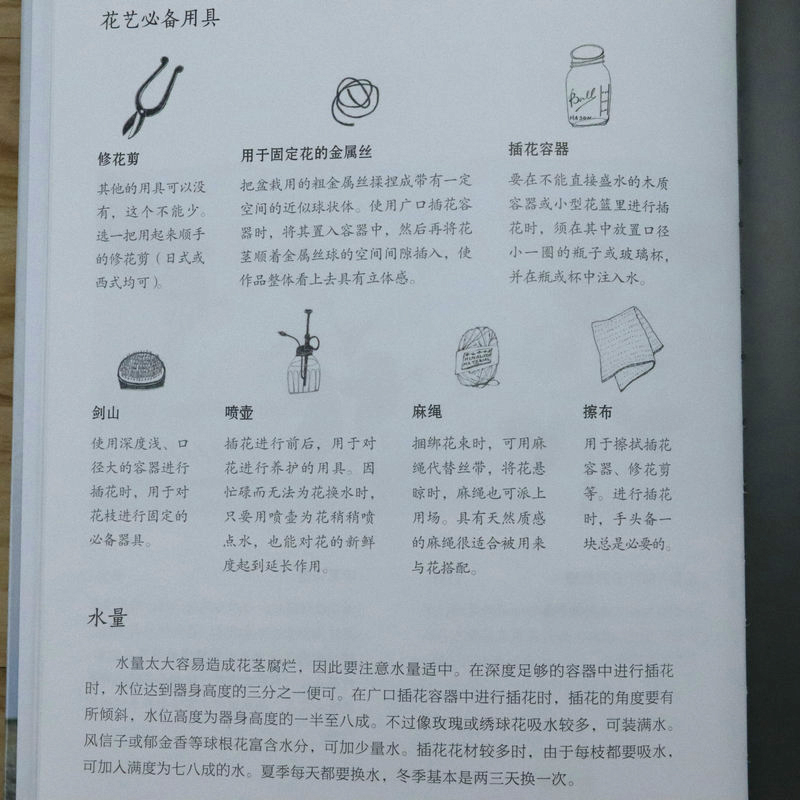 花艺必备用具

修花剪

其他的用具可以没有，这个不能少。选一把用起来顺手的修花剪（日式或西式均可）。

用于固定花的金属丝

把盆栽用的粗金属丝揉捏成带有一定空间的近似球状体。使用广口插花容器时，将其置入容器中，然后再将花茎顺着金属丝球的空间间隙插入，使作品整体看上去具有立体感。

插花容器

要在不能直接盛水的木质容器或小型花篮里进行插花时，须在其中放置口径小一圈的瓶子或玻璃杯，并在瓶或杯中注入水。

剑山

使用深度浅、口径大的容器进行插花时，用于对花枝进行固定的必备器具。

喷壶

插花进行前后，用于对花进行养护的用具。因忙碌而无法为花换水时，只要用喷壶为花稍稍喷点水，也能对花的新鲜度起到延长作用。

麻绳

捆绑花束时，可用麻绳代替丝带，将花悬晾时，麻绳也可派上用场。具有天然质感的麻绳很适合被用来与花搭配。

擦布

用于擦拭插花容器、修花剪等。进行插花时，手头备一块总是必要的。

水量

水量太大容易造成花茎腐烂，因此要注意水量适中。在深度足够的容器中进行插花时，水位达到器身高度的三分之一便可。在广口插花容器中进行插花时，插花的角度要有所倾斜，水位高度为器身高度的一半至八成。不过像玫瑰或绣球花吸水较多，可装满水。风信子或郁金香等球根花富含水分，可加少量水。插花花材较多时，由于每枝都要吸水，可加入满度为七八成的水。夏季每天都要换水，冬季基本是两三天换一次。